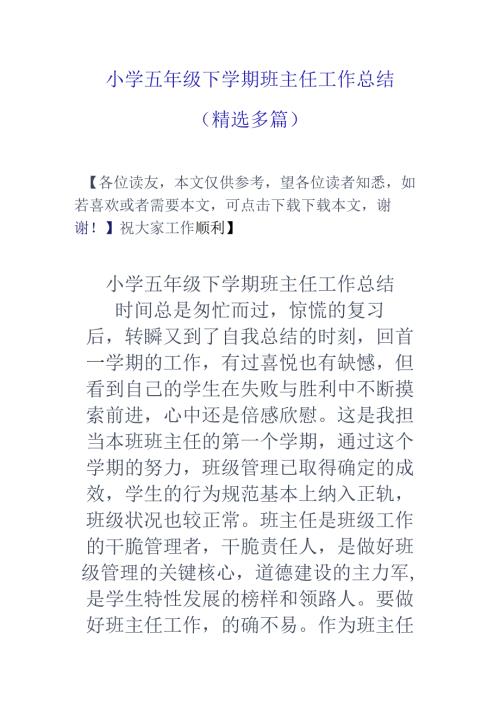 小学五年级下学期班主任工作总结

（精选多篇）

【各位读友，本文仅供参考，望各位读者知悉，如若喜欢或者需要本文，可点击下载下载本文，谢谢！】祝大家工作顺利】

小学五年级下学期班主任工作总结

时间总是匆忙而过，惊慌的复习后，转瞬又到了自我总结的时刻，回首一学期的工作，有过喜悦也有缺憾，但看到自己的学生在失败与胜利中不断摸索前进，心中还是倍感欣慰。这是我担当本班班主任的第一个学期，通过这个学期的努力，班级管理已取得确定的成效，学生的行为规范基本上纳入正轨，班级状况也较正常。班主任是班级工作的干脆管理者，干脆责任人，是做好班级管理的关键核心，道德建设的主力军，是学生特性发展的榜样和领路人。要做好班主任工作，的确不易。作为班主任